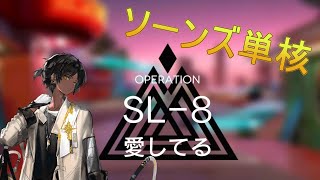 ソーンズ単核

OPERATION
SL-8
愛してる